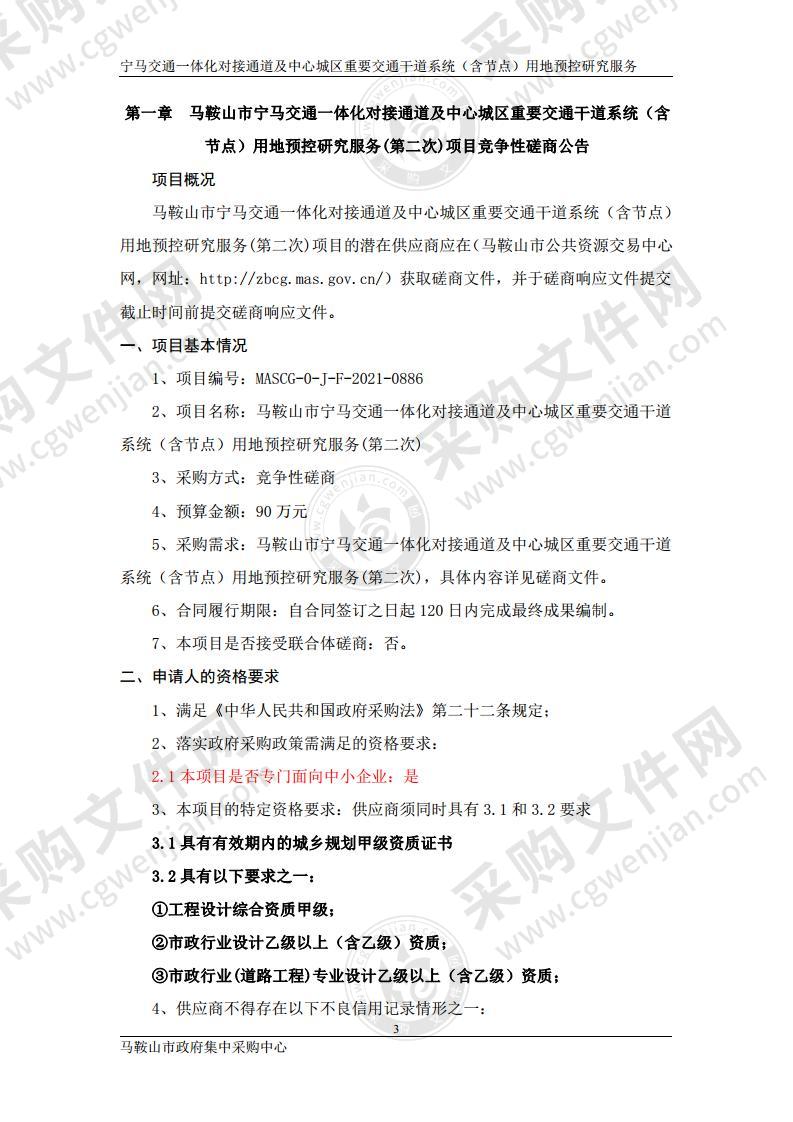 宁马交通一体化对接通道及中心城区重要交通干道系统（含节点）用地预控研究服务

第一章 马鞍山市宁马交通一体化对接通道及中心城区重要交通干道系统（含节点）用地预控研究服务(第二次)项目竞争性磋商公告

项目概况

马鞍山市宁马交通一体化对接通道及中心城区重要交通干道系统（含节点）用地预控研究服务(第二次)项目的潜在供应商应在(马鞍山市公共资源交易中心网，网址：http://zbcg.mas.gov.cn/）获取磋商文件，并于磋商响应文件提交截止时间前提交磋商响应文件。

一、项目基本情况

1、项目编号：MASCG-0-J-F-2021-0886

2、项目名称：马鞍山市宁马交通一体化对接通道及中心城区重要交通干道系统（含节点）用地预控研究服务(第二次)

3、采购方式：竞争性磋商

4、预算金额：90 万元

5、采购需求：马鞍山市宁马交通一体化对接通道及中心城区重要交通干道系统（含节点）用地预控研究服务(第二次)，具体内容详见磋商文件。

6、合同履行期限：自合同签订之日起 120 日内完成最终成果编制。

7、本项目是否接受联合体磋商：否。

二、申请人的资格要求

1、满足《中华人民共和国政府采购法》第二十二条规定；

2、落实政府采购政策需满足的资格要求：

2.1 本项目是否专门面向中小企业：是

3、本项目的特定资格要求：供应商须同时具有 3.1 和 3.2 要求

3.1 具有有效期内的城乡规划甲级资质证书

3.2 具有以下要求之一：

①工程设计综合资质甲级；

②市政行业设计乙级以上（含乙级）资质；

③市政行业(道路工程)专业设计乙级以上（含乙级）资质；

4、供应商不得存在以下不良信用记录情形之一：

3

马鞍山市政府集中采购中心